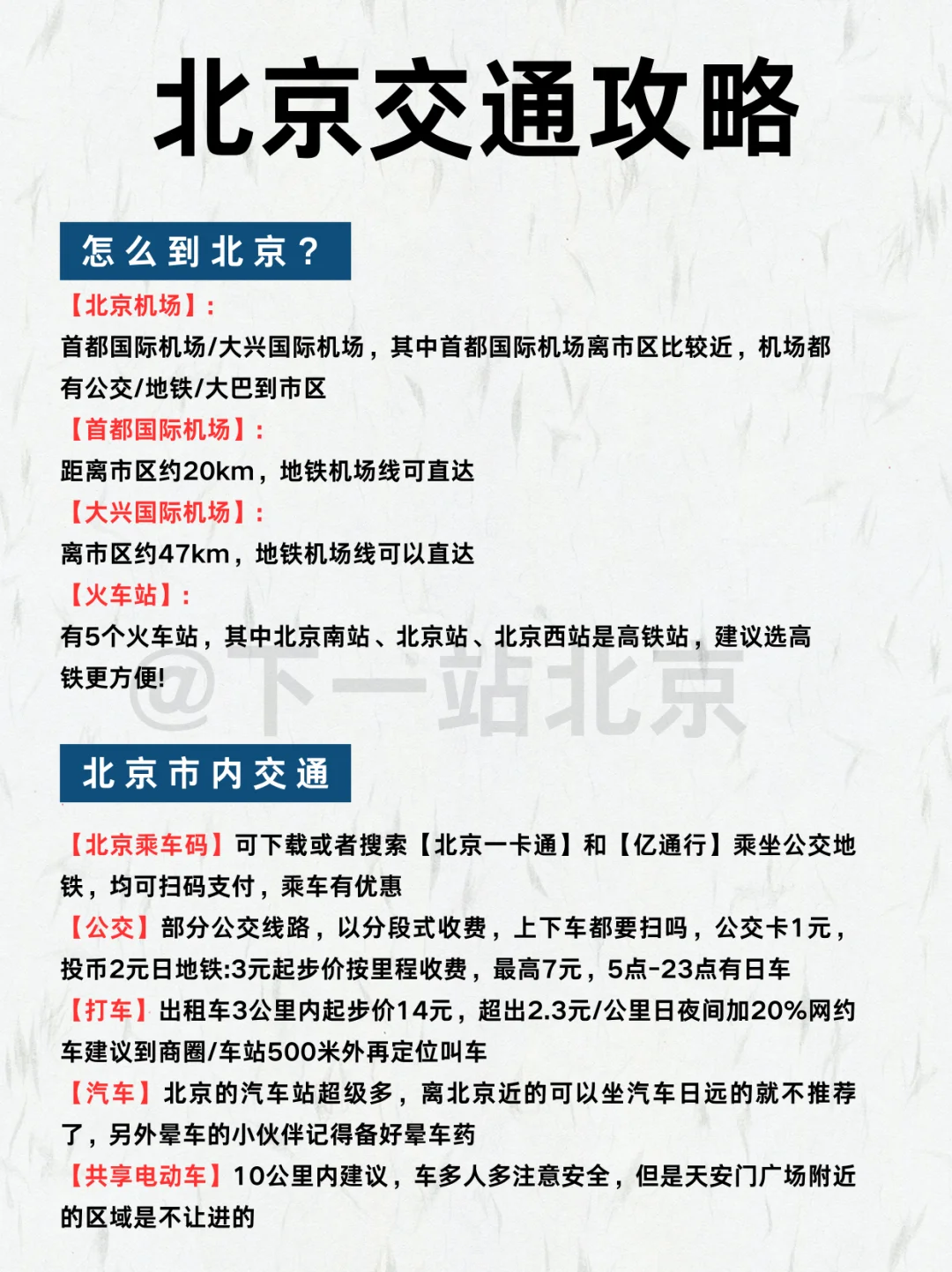 北京交通攻略

怎么到北京？

【北京机场】：
首都国际机场/大兴国际机场，其中首都国际机场离市区比较近，机场都有公交/地铁/大巴到市区

【首都国际机场】：
距离市区约20km，地铁机场线可直达

【大兴国际机场】：
离市区约47km，地铁机场线可以直达

【火车站】：
有5个火车站，其中北京南站、北京站、北京西站是高铁站，建议选高铁更方便!

@下一站北京

北京市内交通

【北京乘车码】可下载或者搜索【北京一卡通】和【亿通行】乘坐公交地铁，均可扫码支付，乘车有优惠

【公交】部分公交线路，以分段式收费，上下车都要扫吗，公交卡1元，投币2元日地铁:3元起步价按里程收费，最高7元，5点-23点有日车

【打车】出租车3公里内起步价14元，超出2.3元/公里日夜间加20%网约车建议到商圈/车站500米外再定位叫车

【汽车】北京的汽车站超级多，离北京近的可以坐汽车日远的就不推荐了，另外晕车的小伙伴记得备好晕车药

【共享电动车】10公里内建议，车多人多注意安全，但是天安门广场附近的区域是不让进的